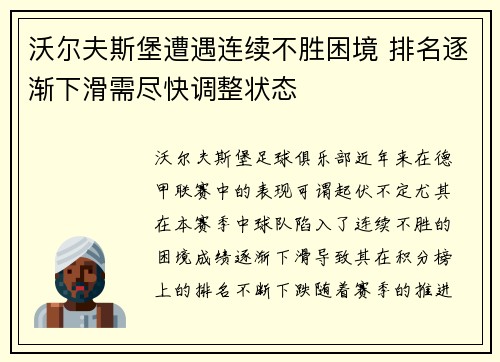 沃尔夫斯堡遭遇连续不胜困境 排名逐渐下滑需尽快调整状态

沃尔夫斯堡足球俱乐部近年来在德甲联赛中的表现可谓起伏不定尤其在本赛季中球队陷入了连续不胜的困境成绩逐渐下滑导致其在积分榜上的排名不断下跌随着赛季的推进